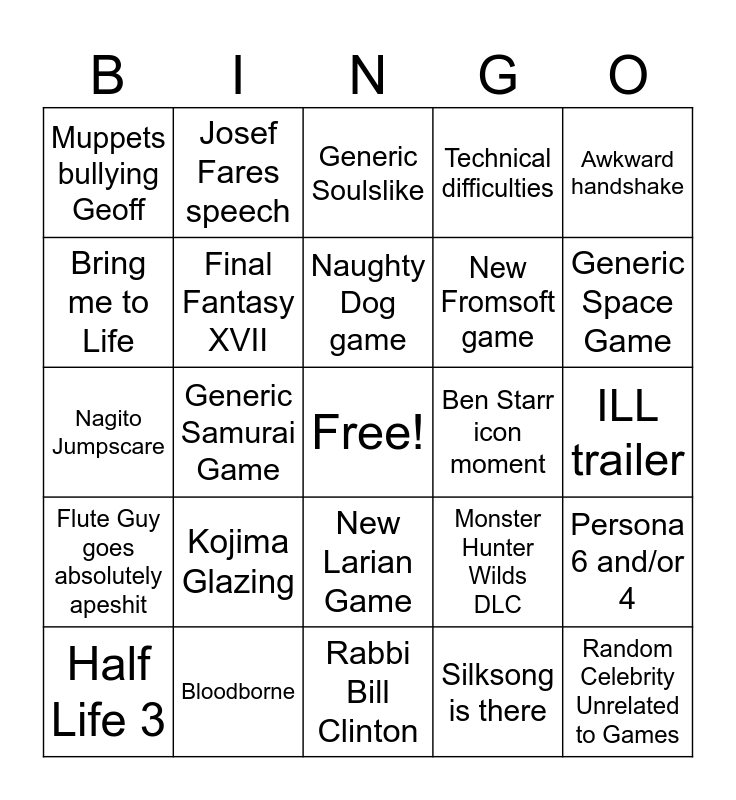 | B | I | N | G | O |
|---|---|---|---|---|
| Muppets bullying Geoff | Josef Fares speech | Generic Soulslike | Technical difficulties | Awkward handshake |
| Bring me to Life | Final Fantasy XVII | Naughty Dog game | New Fromsoft game | Generic Space Game |
| Nagito Jumpscare | Generic Samurai Game | Free! | Ben Starr icon moment | ILL trailer |
| Flute Guy goes absolutely apeshit | Kojima Glazing | New Larian Game | Monster Hunter Wilds DLC | Persona 6 and/or 4 |
| Half Life 3 | Bloodborne | Rabbi Bill Clinton | Silksong is there | Random Celebrity Unrelated to Games |